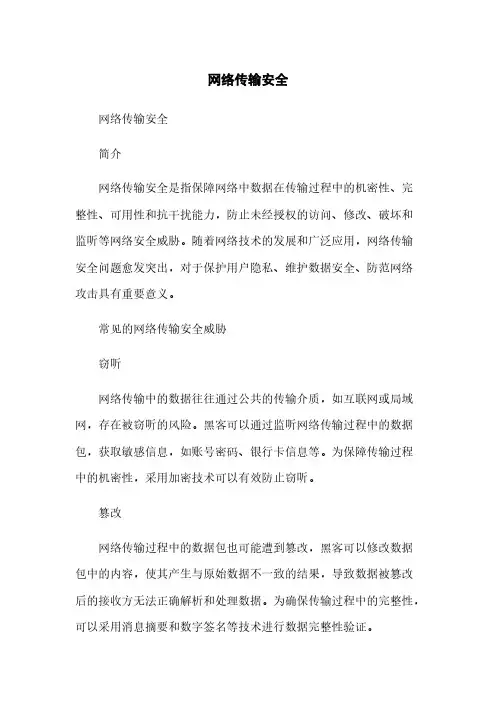 网络传输安全

网络传输安全

简介

网络传输安全是指保障网络中数据在传输过程中的机密性、完整性、可用性和抗干扰能力，防止未经授权的访问、修改、破坏和监听等网络安全威胁。随着网络技术的发展和广泛应用，网络传输安全问题愈发突出，对于保护用户隐私、维护数据安全、防范网络攻击具有重要意义。

常见的网络传输安全威胁

窃听

网络传输中的数据往往通过公共的传输介质，如互联网或局域网，存在被窃听的风险。黑客可以通过监听网络传输过程中的数据包，获取敏感信息，如账号密码、银行卡信息等。为保障传输过程中的机密性，采用加密技术可以有效防止窃听。

篡改

网络传输过程中的数据包也可能遭到篡改，黑客可以修改数据包中的内容，使其产生与原始数据不一致的结果，导致数据被篡改后的接收方无法正确解析和处理数据。为确保传输过程中的完整性，可以采用消息摘要和数字签名等技术进行数据完整性验证。